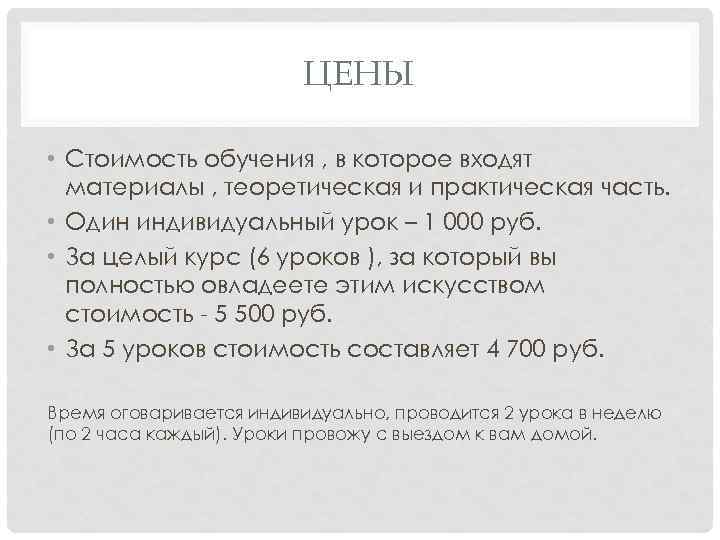 ЦЕНЫ

• Стоимость обучения , в которое входят материалы , теоретическая и практическая часть.
• Один индивидуальный урок – 1 000 руб.
• За целый курс (6 уроков ), за который вы полностью овладеете этим искусством стоимость - 5 500 руб.
• За 5 уроков стоимость составляет 4 700 руб.

Время оговаривается индивидуально, проводится 2 урока в неделю (по 2 часа каждый). Уроки провожу с выездом к вам домой.